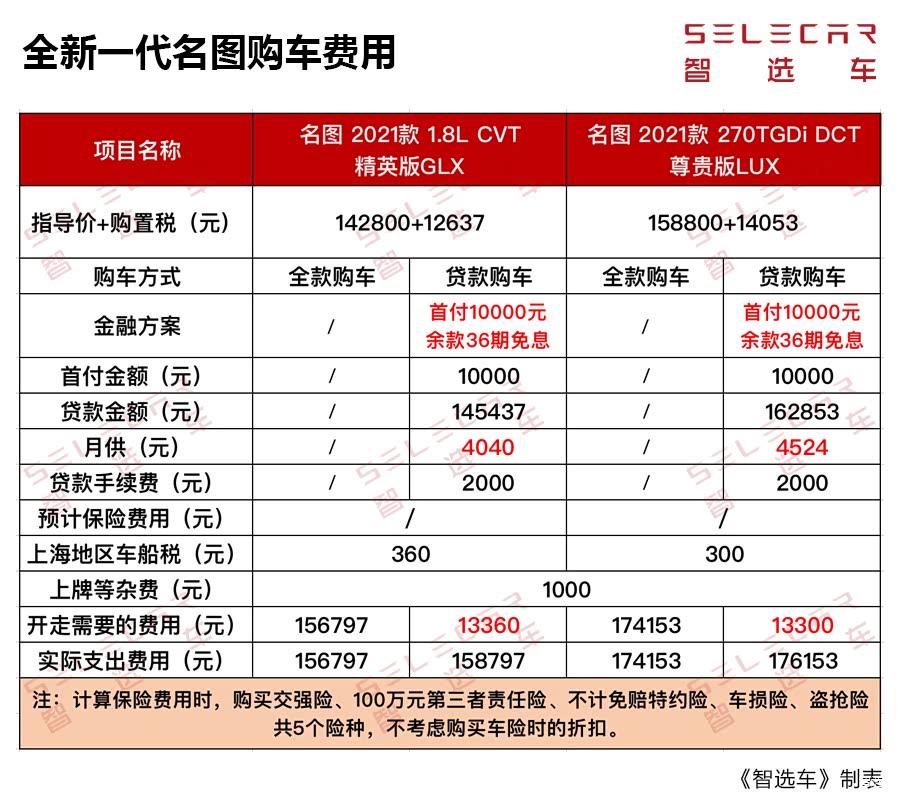 全新一代名图购车费用

SELECAR
智选车

| 项目名称 | 名图 2021款 1.8L CVT 精英版GLX | | 名图 2021款 270TGDi DCT 尊贵版LUX | |
|---|---|---|---|---|
| 指导价+购置税（元） | 142800+12637 | | 158800+14053 | |
| 购车方式 | 全款购车 | 贷款购车 | 全款购车 | 贷款购车 |
| 金融方案 | / | 首付10000元 余款36期免息 | / | 首付10000元 余款36期免息 |
| 首付金额（元） | / | 10000 | / | 10000 |
| 贷款金额（元） | / | 145437 | / | 162853 |
| 月供（元） | / | 4040 | / | 4524 |
| 贷款手续费（元） | / | 2000 | / | 2000 |
| 预计保险费用（元） | / | | / | |
| 上海地区车船税（元） | 360 | | 300 | |
| 上牌等杂费（元） | 1000 | | | |
| 开走需要的费用（元） | 156797 | 13360 | 174153 | 13300 |
| 实际支出费用（元） | 156797 | 158797 | 174153 | 176153 |

注：计算保险费用时，购买交强险、100万元第三者责任险、不计免赔特约险、车损险、盗抢险共5个险种，不考虑购买车险时的折扣。

《智选车》制表